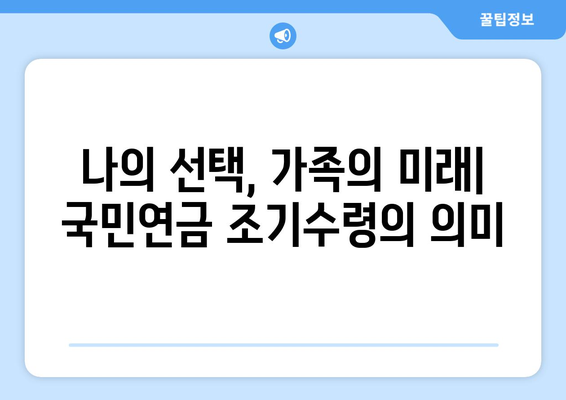 꿀팁정보

나의 선택, 가족의 미래| 국민연금 조기수령의 의미